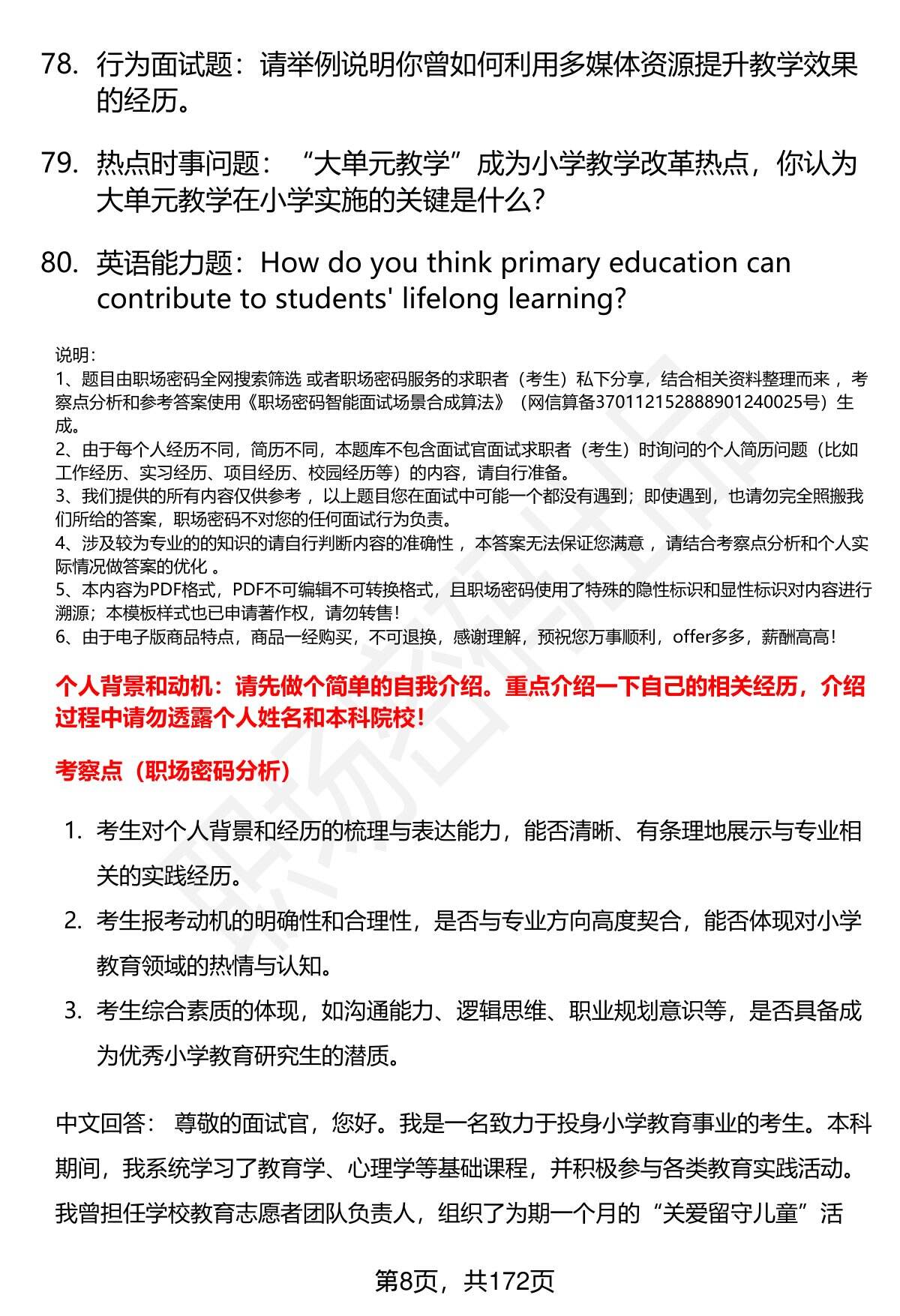 78. 行为面试题：请举例说明你曾如何利用多媒体资源提升教学效果的经历。

79. 热点时事问题：“大单元教学”成为小学教学改革热点，你认为大单元教学在小学实施的关键是什么?

80. 英语能力题：How do you think primary education can contribute to students' lifelong learning?

说明：
1、题目由职场密码全网搜索筛选 或者职场密码服务的求职者（考生）私下分享，结合相关资料整理而来 ，考察点分析和参考答案使用《职场密码智能面试场景合成算法》（网信算备370112152888901240025号）生成。
2、由于每个人经历不同，简历不同，本题库不包含面试官面试求职者（考生）时询问的个人简历问题（比如工作经历、实习经历、项目经历、校园经历等）的内容，请自行准备。
3、我们提供的所有内容仅供参考 ，以上题目您在面试中可能一个都没有遇到；即使遇到，也请勿完全照搬我们所给的答案，职场密码不对您的任何面试行为负责。
4、涉及较为专业的的知识的请自行判断内容的准确性 ，本答案无法保证您满意 ，请结合考察点分析和个人实际情况做答案的优化 。
5、本内容为PDF格式，PDF不可编辑不可转换格式，且职场密码使用了特殊的隐性标识和显性标识对内容进行溯源；本模板样式也已申请著作权，请勿转售!
6、由于电子版商品特点，商品一经购买，不可退换，感谢理解，预祝您万事顺利，offer多多，薪酬高高!

个人背景和动机：请先做个简单的自我介绍。重点介绍一下自己的相关经历，介绍过程中请勿透露个人姓名和本科院校!

考察点（职场密码分析）

1. 考生对个人背景和经历的梳理与表达能力，能否清晰、有条理地展示与专业相关的实践经历。
2. 考生报考动机的明确性和合理性，是否与专业方向高度契合，能否体现对小学教育领域的热情与认知。
3. 考生综合素质的体现，如沟通能力、逻辑思维、职业规划意识等，是否具备成为优秀小学教育研究生的潜质。

中文回答： 尊敬的面试官，您好。我是一名致力于投身小学教育事业的考生。本科期间，我系统学习了教育学、心理学等基础课程，并积极参与各类教育实践活动。我曾担任学校教育志愿者团队负责人，组织了为期一个月的“关爱留守儿童”活

第8页，共172页